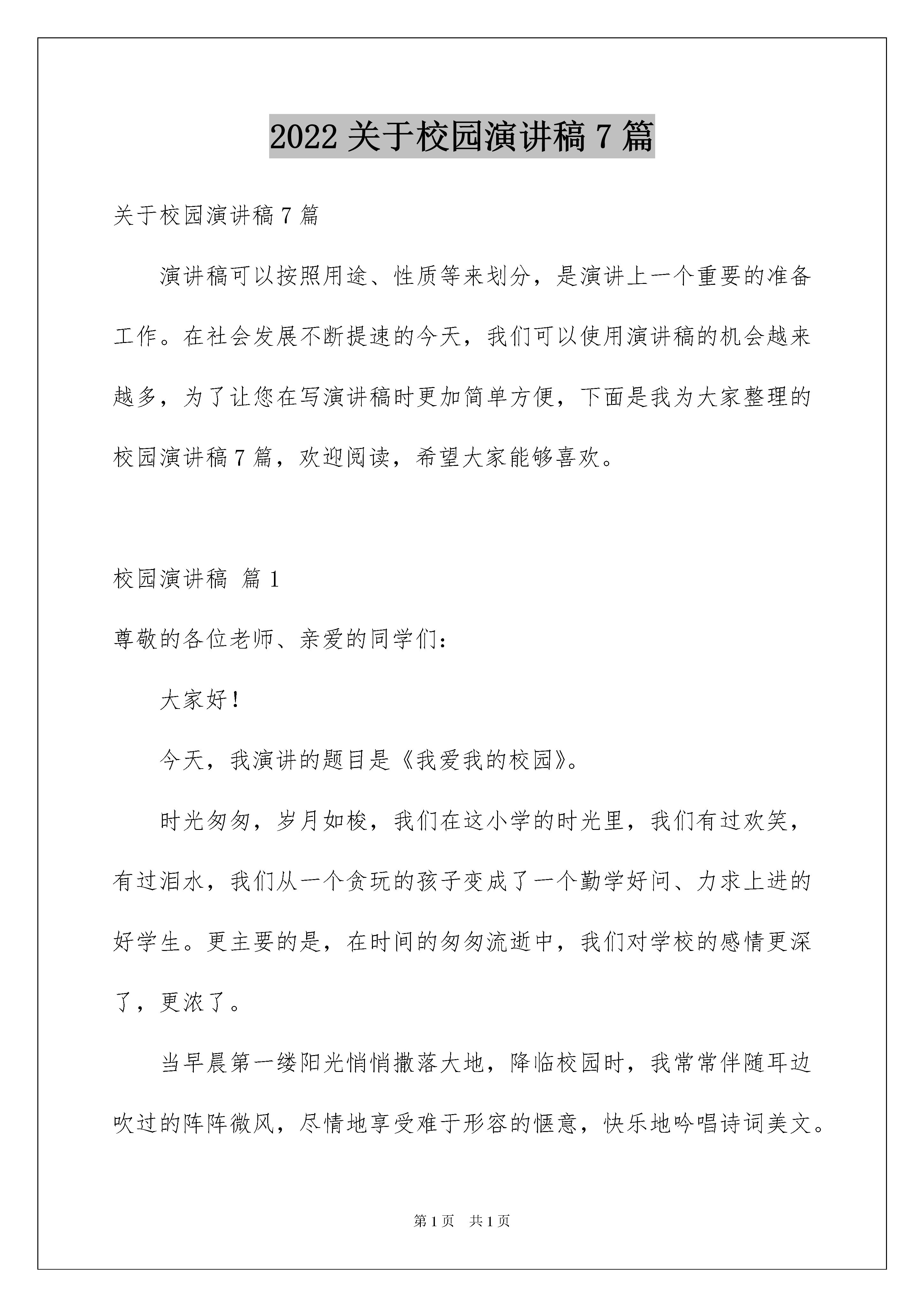 2022 关于校园演讲稿 7 篇

关于校园演讲稿 7 篇

演讲稿可以按照用途、性质等来划分，是演讲上一个重要的准备工作。在社会发展不断提速的今天，我们可以使用演讲稿的机会越来越多，为了让您在写演讲稿时更加简单方便，下面是我为大家整理的校园演讲稿 7 篇，欢迎阅读，希望大家能够喜欢。

校园演讲稿 篇 1

尊敬的各位老师、亲爱的同学们：

大家好！

今天，我演讲的题目是《我爱我的校园》。

时光匆匆，岁月如梭，我们在这小学的时光里，我们有过欢笑，有过泪水，我们从一个贪玩的孩子变成了一个勤学好问、力求上进的好学生。更主要的是，在时间的匆匆流逝中，我们对学校的感情更深了，更浓了。

当早晨第一缕阳光悄悄撒落大地，降临校园时，我常常伴随耳边吹过的阵阵微风，尽情地享受难于形容的惬意，快乐地吟唱诗词美文。

第 1 页 共 1 页